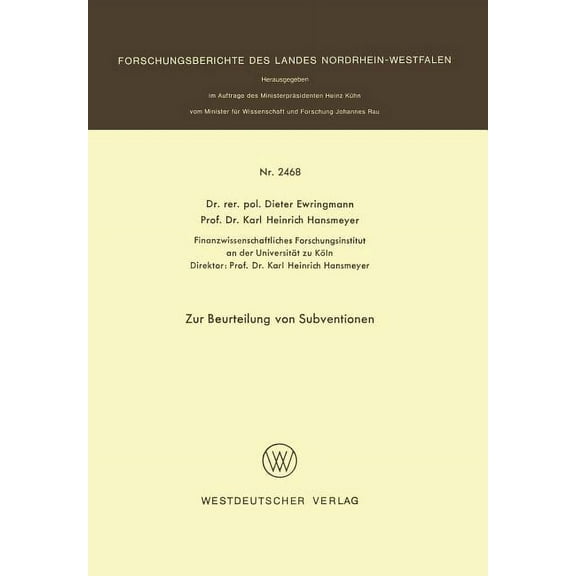 FORSCHUNGSBERICHTE DES LANDES NORDRHEIN-WESTFALEN

Herausgegeben

im Auftrage des Ministerpräsidenten Heinz Kühn

vom Minister für Wissenschaft und Forschung Johannes Rau

Nr. 2468

Dr. rer. pol. Dieter Ewringmann
Prof. Dr. Karl Heinrich Hansmeyer

Finanzwissenschaftliches Forschungsinstitut
an der Universität zu Köln
Direktor: Prof. Dr. Karl Heinrich Hansmeyer

Zur Beurteilung von Subventionen

WESTDEUTSCHER VERLAG